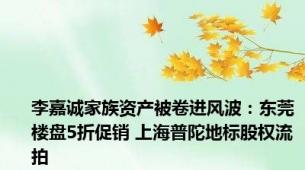 李嘉诚家族资产被卷进风波：东莞楼盘5折促销 上海普陀地标股权流拍